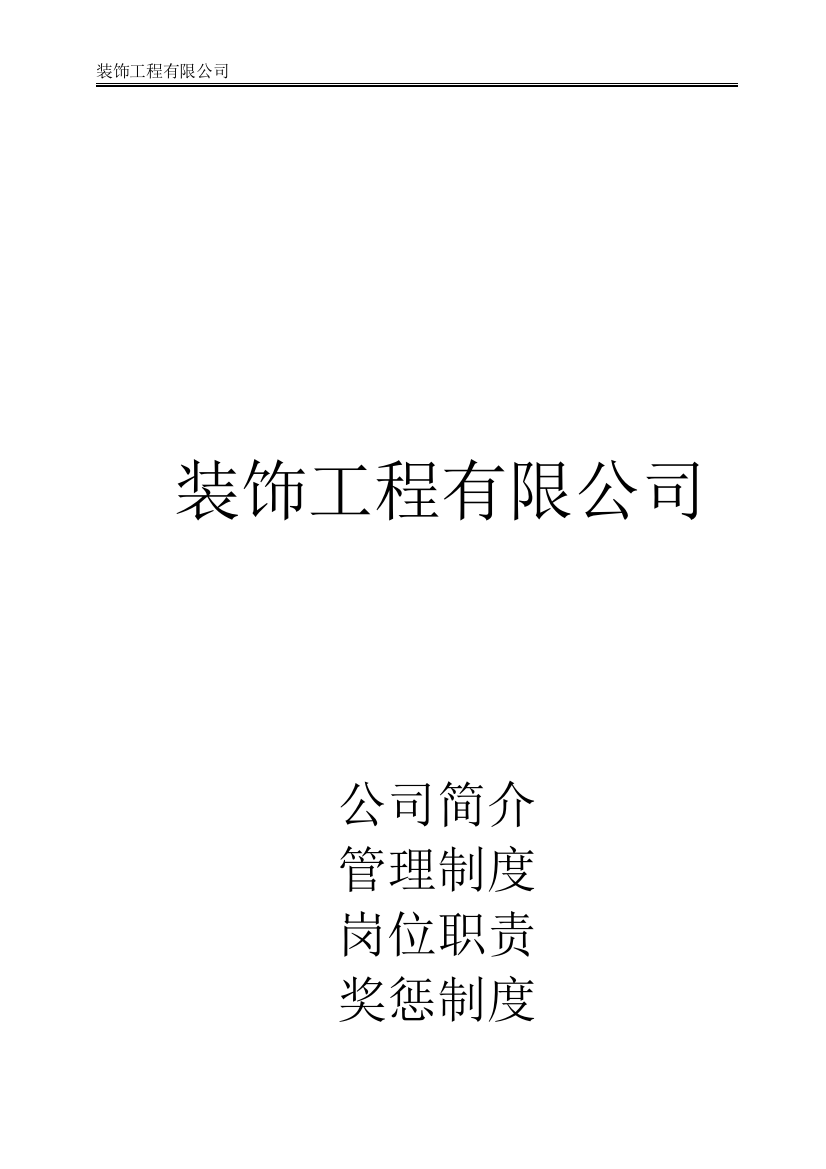 装饰工程有限公司

装饰工程有限公司

公司简介
管理制度
岗位职责
奖惩制度